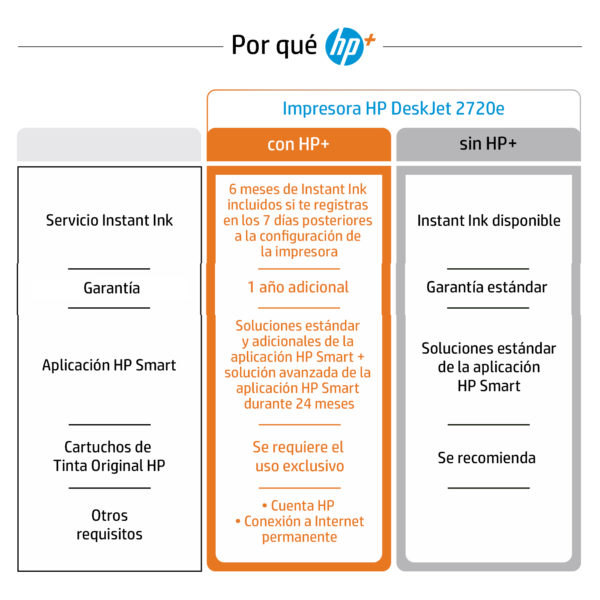 Por qué hp+

Impresora HP DeskJet 2720e

| | con HP+ | sin HP+ |
|---|---|---|
| Servicio Instant Ink | 6 meses de Instant Ink incluidos si te registras en los 7 días posteriores a la configuración de la impresora | Instant Ink disponible |
| Garantía | 1 año adicional | Garantía estándar |
| Aplicación HP Smart | Soluciones estándar y adicionales de la aplicación HP Smart + solución avanzada de la aplicación HP Smart durante 24 meses | Soluciones estándar de la aplicación HP Smart |
| Cartuchos de Tinta Original HP | Se requiere el uso exclusivo | Se recomienda |
| Otros requisitos | • Cuenta HP • Conexión a Internet permanente | |